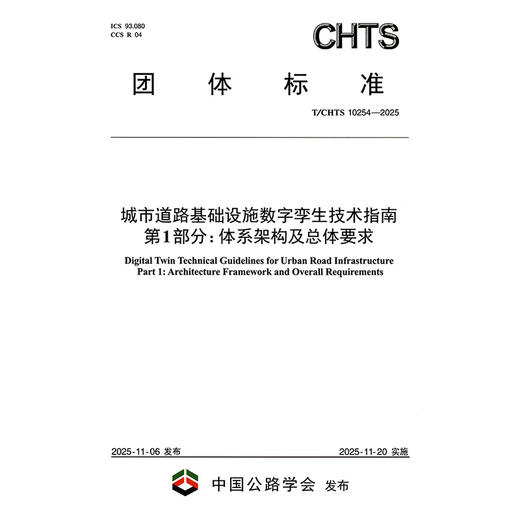 ICS 93.080
CCS R 04

CHTS

团 体 标 准

T/CHTS 10254—2025

城市道路基础设施数字孪生技术指南
第1部分：体系架构及总体要求

Digital Twin Technical Guidelines for Urban Road Infrastructure
Part 1: Architecture Framework and Overall Requirements

2025-11-06 发布

2025-11-20 实施

中国公路学会 发布